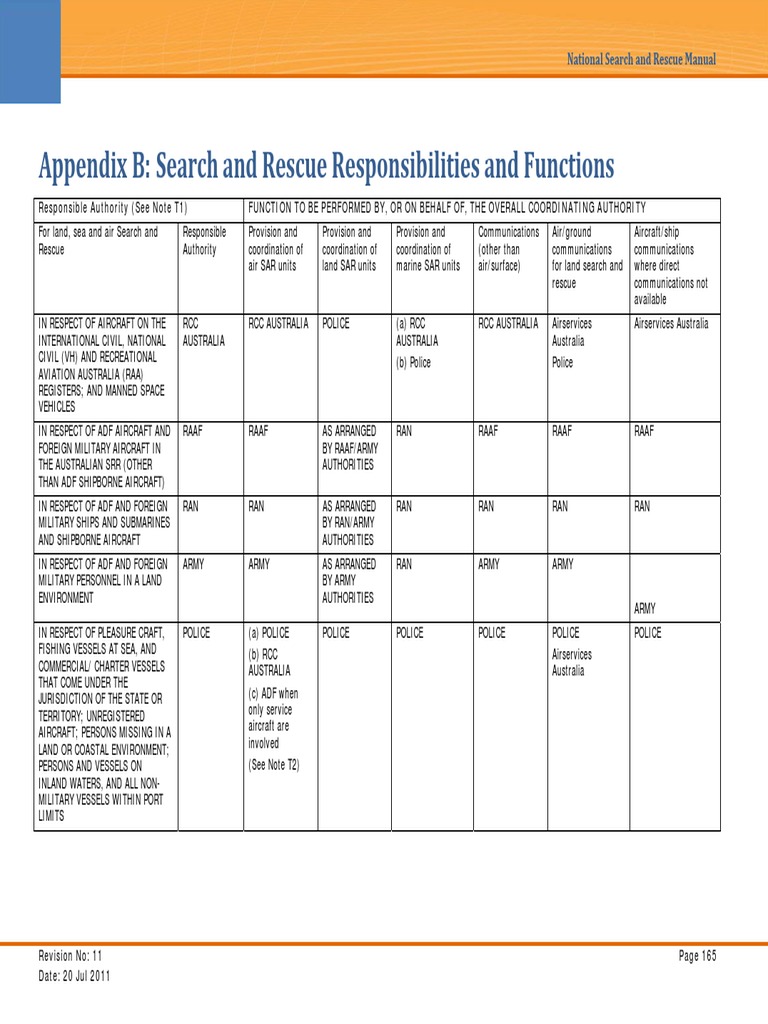 National Search and Rescue Manual

Appendix B: Search and Rescue Responsibilities and Functions

| Responsible Authority (See Note T1) | | FUNCTION TO BE PERFORMED BY, OR ON BEHALF OF, THE OVERALL COORDINATING AUTHORITY | | | | | |
|---|---|---|---|---|---|---|---|
| For land, sea and air Search and Rescue | Responsible Authority | Provision and coordination of air SAR units | Provision and coordination of land SAR units | Provision and coordination of marine SAR units | Communications (other than air/surface) | Air/ground communications for land search and rescue | Aircraft/ship communications where direct communications not available |
| IN RESPECT OF AIRCRAFT ON THE INTERNATIONAL CIVIL, NATIONAL CIVIL (VH) AND RECREATIONAL AVIATION AUSTRALIA (RAA) REGISTERS; AND MANNED SPACE VEHICLES | RCC AUSTRALIA | RCC AUSTRALIA | POLICE | (a) RCC AUSTRALIA (b) Police | RCC AUSTRALIA | Airservices Australia Police | Airservices Australia |
| IN RESPECT OF ADF AIRCRAFT AND FOREIGN MILITARY AIRCRAFT IN THE AUSTRALIAN SRR (OTHER THAN ADF SHIPBORNE AIRCRAFT) | RAAF | RAAF | AS ARRANGED BY RAAF/ARMY AUTHORITIES | RAN | RAAF | RAAF | RAAF |
| IN RESPECT OF ADF AND FOREIGN MILITARY SHIPS AND SUBMARINES AND SHIPBORNE AIRCRAFT | RAN | RAN | AS ARRANGED BY RAN/ARMY AUTHORITIES | RAN | RAN | RAN | RAN |
| IN RESPECT OF ADF AND FOREIGN MILITARY PERSONNEL IN A LAND ENVIRONMENT | ARMY | ARMY | AS ARRANGED BY ARMY AUTHORITIES | RAN | ARMY | ARMY | ARMY |
| IN RESPECT OF PLEASURE CRAFT, FISHING VESSELS AT SEA, AND COMMERCIAL/ CHARTER VESSELS THAT COME UNDER THE JURISDICTION OF THE STATE OR TERRITORY; UNREGISTERED AIRCRAFT; PERSONS MISSING IN A LAND OR COASTAL ENVIRONMENT; PERSONS AND VESSELS ON INLAND WATERS, AND ALL NON-MILITARY VESSELS WITHIN PORT LIMITS | POLICE | (a) POLICE (b) RCC AUSTRALIA (c) ADF when only service aircraft are involved (See Note T2) | POLICE | POLICE | POLICE | POLICE Airservices Australia | POLICE |

Revision No: 11
Date: 20 Jul 2011
Page 165